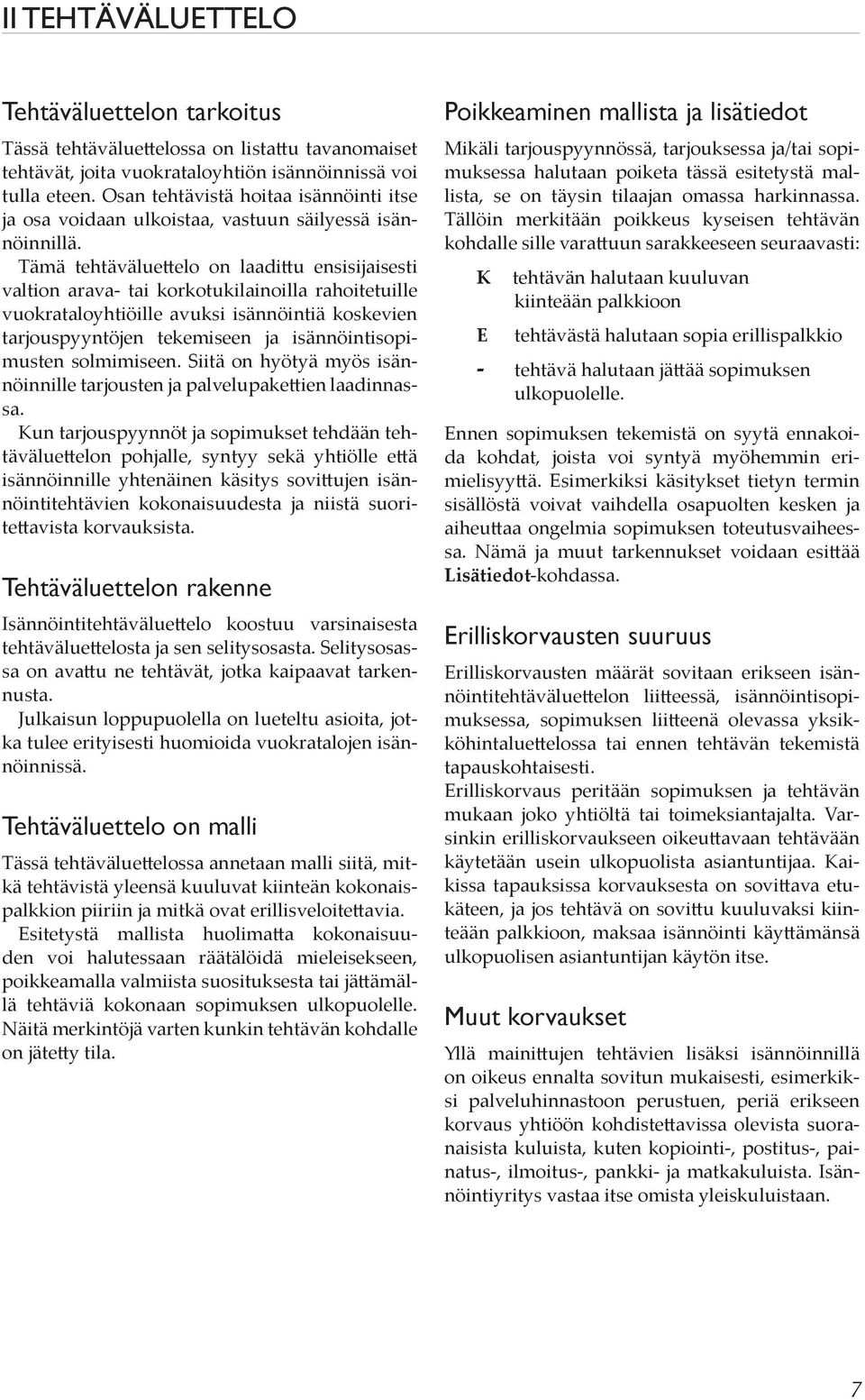 II TEHTÄVÄLUETTELO

Tehtäväluettelon tarkoitus

Tässä tehtäväluettelossa on listattu tavanomaiset tehtävät, joita vuokrataloyhtiön isännöinnissä voi tulla eteen. Osan tehtävistä hoitaa isännöinti itse ja osa voidaan ulkoistaa, vastuun säilyessä isännöinnillä.

Tämä tehtäväluettelo on laadittu ensisijaisesti valtion arava- tai korkotukilainoilla rahoitetuille vuokrataloyhtiöille avuksi isännöintiä koskevien tarjouspyyntöjen tekemiseen ja isännöintisopimusten solmimiseen. Siitä on hyötyä myös isännöinnille tarjousten ja palvelupakettien laadinnassa.

Kun tarjouspyynnöt ja sopimukset tehdään tehtäväluettelon pohjalle, syntyy sekä yhtiölle että isännöinnille yhtenäinen käsitys sovittujen isännöintitehtävien kokonaisuudesta ja niistä suoritettavista korvauksista.

Tehtäväluettelon rakenne

Isännöintitehtäväluettelo koostuu varsinaisesta tehtäväluettelosta ja sen selitysosasta. Selitysosassa on avattu ne tehtävät, jotka kaipaavat tarkennusta.

Julkaisun loppupuolella on lueteltu asioita, jotka tulee erityisesti huomioida vuokratalojen isännöinnissä.

Tehtäväluettelo on malli

Tässä tehtäväluettelossa annetaan malli siitä, mitkä tehtävistä yleensä kuuluvat kiinteän kokonaispalkkion piiriin ja mitkä ovat erillisveloitettavia.

Esitetystä mallista huolimatta kokonaisuuden voi halutessaan räätälöidä mieleisekseen, poikkeamalla valmiista suosituksesta tai jättämällä tehtäviä kokonaan sopimuksen ulkopuolelle. Näitä merkintöjä varten kunkin tehtävän kohdalle on jätetty tila.

Poikkeaminen mallista ja lisätiedot

Mikäli tarjouspyynnössä, tarjouksessa ja/tai sopimuksessa halutaan poiketa tässä esitetystä mallista, se on täysin tilaajan omassa harkinnassa. Tällöin merkitään poikkeus kyseisen tehtävän kohdalle sille varattuun sarakkeeseen seuraavasti:

K tehtävän halutaan kuuluvan kiinteään palkkioon

E tehtävästä halutaan sopia erillispalkkio

- tehtävä halutaan jättää sopimuksen ulkopuolelle.

Ennen sopimuksen tekemistä on syytä ennakoida kohdat, joista voi syntyä myöhemmin erimielisyyttä. Esimerkiksi käsitykset tietyn termin sisällöstä voivat vaihdella osapuolten kesken ja aiheuttaa ongelmia sopimuksen toteutusvaiheessa. Nämä ja muut tarkennukset voidaan esittää Lisätiedot-kohdassa.

Erilliskorvausten suuruus

Erilliskorvausten määrät sovitaan erikseen isännöintitehtäväluettelon liitteessä, isännöintisopimuksessa, sopimuksen liitteenä olevassa yksikköhintaluettelossa tai ennen tehtävän tekemistä tapauskohtaisesti.

Erilliskorvaus peritään sopimuksen ja tehtävän mukaan joko yhtiöltä tai toimeksiantajalta. Varsinkin erilliskorvaukseen oikeuttavaan tehtävään käytetään usein ulkopuolista asiantuntijaa. Kaikissa tapauksissa korvauksesta on sovittava etukäteen, ja jos tehtävä on sovittu kuuluvaksi kiinteään palkkioon, maksaa isännöinti käyttämänsä ulkopuolisen asiantuntijan käytön itse.

Muut korvaukset

Yllä mainittujen tehtävien lisäksi isännöinnillä on oikeus ennalta sovitun mukaisesti, esimerkiksi palveluhinnastoon perustuen, periä erikseen korvaus yhtiöön kohdistettavissa olevista suoranaisista kuluista, kuten kopiointi-, postitus-, painatus-, ilmoitus-, pankki- ja matkakuluista. Isännöintiyritys vastaa itse omista yleiskuluistaan.

7